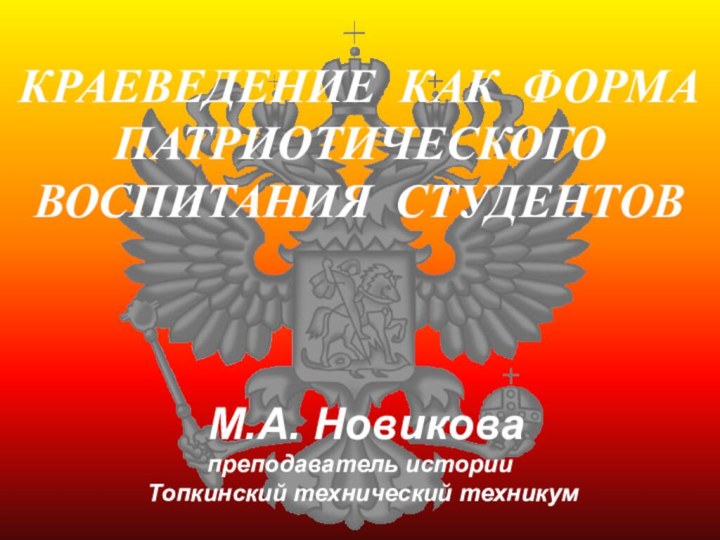 КРАЕВЕДЕНИЕ КАК ФОРМА ПАТРИОТИЧЕСКОГО ВОСПИТАНИЯ СТУДЕНТОВ

М.А. Новикова
преподаватель истории
Топкинский технический техникум